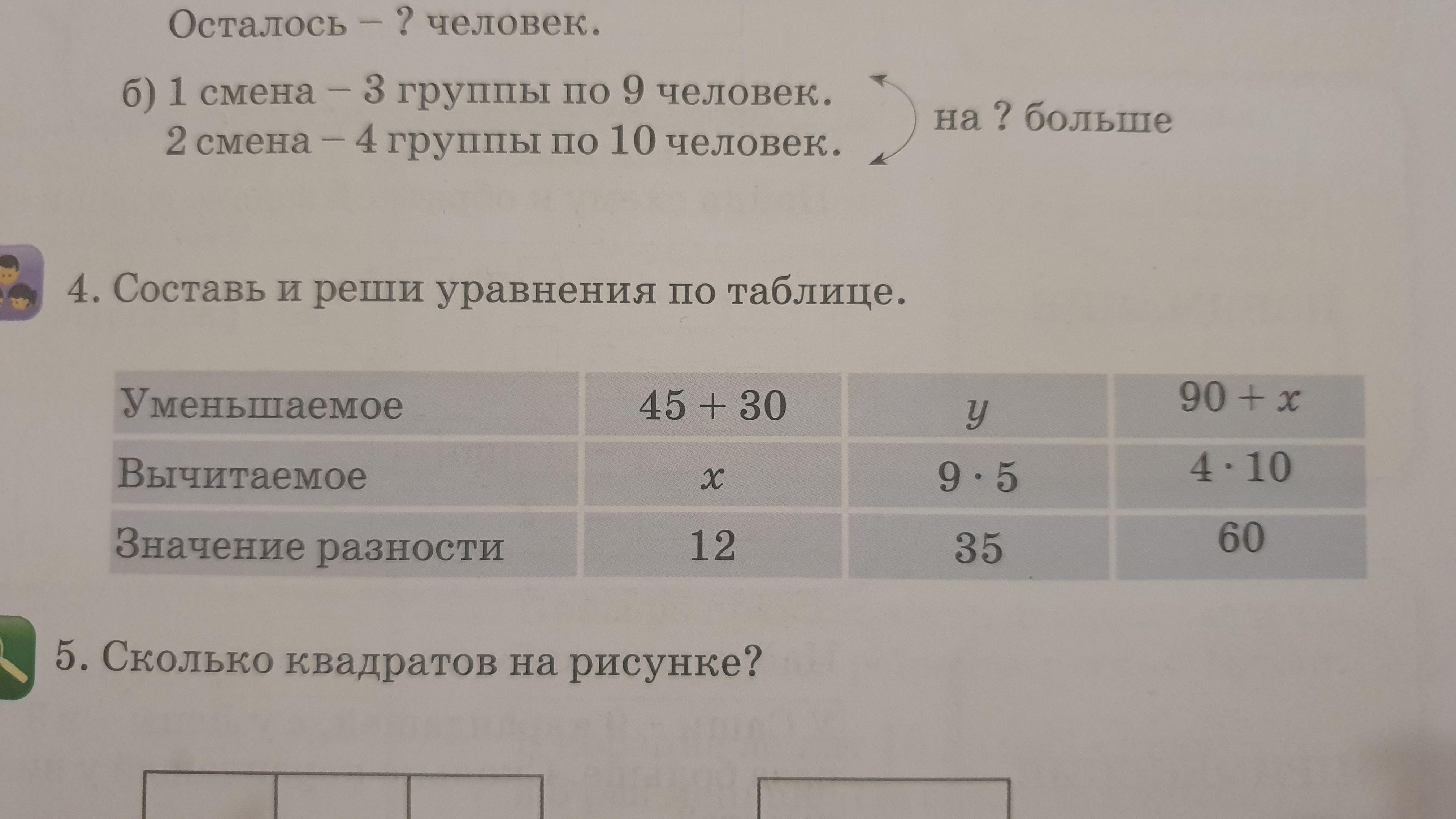 Осталось – ? человек.

б) 1 смена – 3 группы по 9 человек.
2 смена – 4 группы по 10 человек.
на ? больше

4. Составь и реши уравнения по таблице.

| Уменьшаемое | $45 + 30$ | $y$ | $90 + x$ |
|---|---|---|---|
| Вычитаемое | $x$ | $9 \cdot 5$ | $4 \cdot 10$ |
| Значение разности | 12 | 35 | 60 |

5. Сколько квадратов на рисунке?